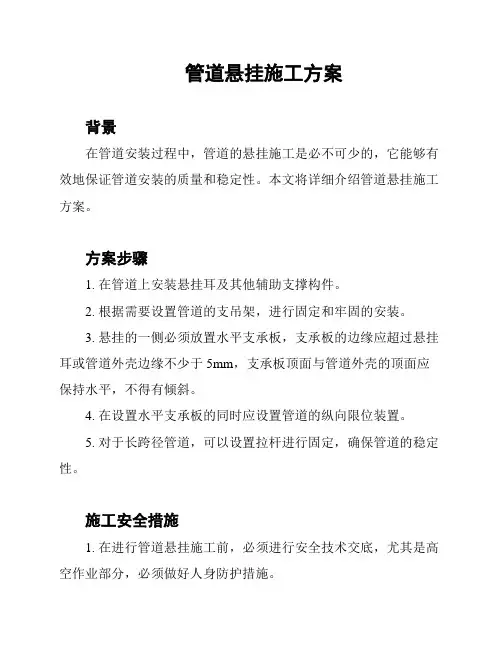 管道悬挂施工方案

背景

在管道安装过程中，管道的悬挂施工是必不可少的，它能够有效地保证管道安装的质量和稳定性。本文将详细介绍管道悬挂施工方案。

方案步骤

1. 在管道上安装悬挂耳及其他辅助支撑构件。

2. 根据需要设置管道的支吊架，进行固定和牢固的安装。

3. 悬挂的一侧必须放置水平支承板，支承板的边缘应超过悬挂耳或管道外壳边缘不少于 5mm，支承板顶面与管道外壳的顶面应保持水平，不得有倾斜。

4. 在设置水平支承板的同时应设置管道的纵向限位装置。

5. 对于长跨径管道，可以设置拉杆进行固定，确保管道的稳定性。

施工安全措施

1. 在进行管道悬挂施工前，必须进行安全技术交底，尤其是高空作业部分，必须做好人身防护措施。